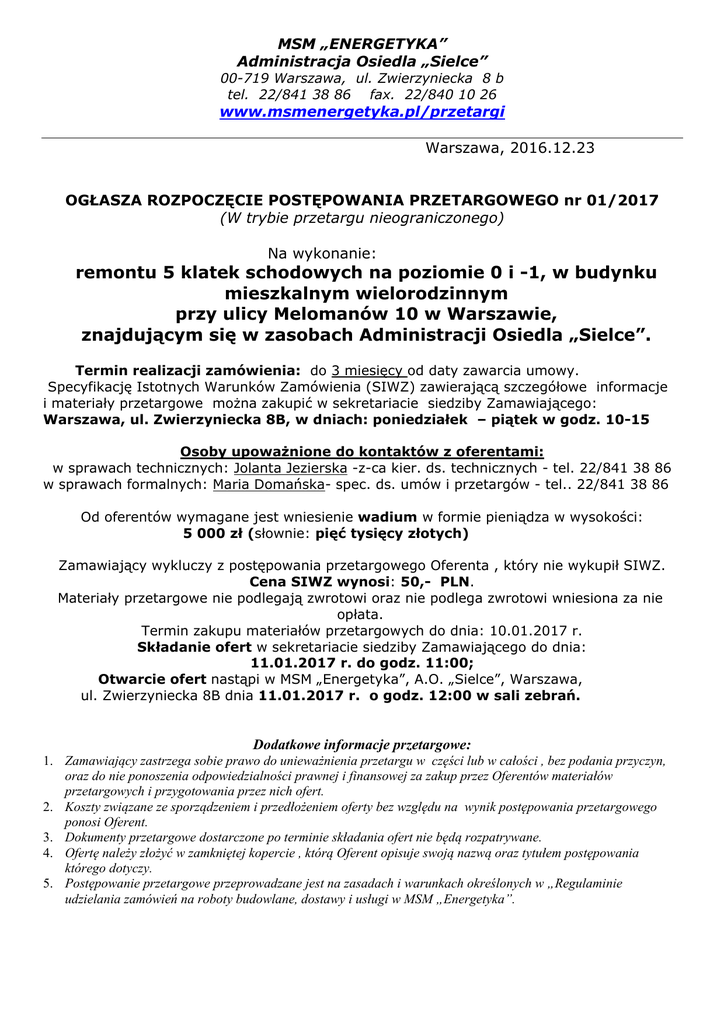 MSM „ENERGETYKA”
Administracja Osiedla „Sielce”
00-719 Warszawa, ul. Zwierzyniecka 8 b
tel. 22/841 38 86 fax. 22/840 10 26
www.msmenergetyka.pl/przetargi

Warszawa, 2016.12.23

OGŁASZA ROZPOCZĘCIE POSTĘPOWANIA PRZETARGOWEGO nr 01/2017
(W trybie przetargu nieograniczonego)

Na wykonanie:
remontu 5 klatek schodowych na poziomie 0 i -1, w budynku mieszkalnym wielorodzinnym przy ulicy Melomanów 10 w Warszawie, znajdującym się w zasobach Administracji Osiedla „Sielce”.

Termin realizacji zamówienia: do 3 miesięcy od daty zawarcia umowy.
Specyfikację Istotnych Warunków Zamówienia (SIWZ) zawierającą szczegółowe informacje i materiały przetargowe można zakupić w sekretariacie siedziby Zamawiającego:
Warszawa, ul. Zwierzyniecka 8B, w dniach: poniedziałek – piątek w godz. 10-15

Osoby upoważnione do kontaktów z oferentami:
w sprawach technicznych: Jolanta Jezierska -z-ca kier. ds. technicznych - tel. 22/841 38 86
w sprawach formalnych: Maria Domańska- spec. ds. umów i przetargów - tel.. 22/841 38 86

Od oferentów wymagane jest wniesienie wadium w formie pieniądza w wysokości:
5 000 zł (słownie: pięć tysięcy złotych)

Zamawiający wykluczy z postępowania przetargowego Oferenta , który nie wykupił SIWZ.
Cena SIWZ wynosi: 50,- PLN.
Materiały przetargowe nie podlegają zwrotowi oraz nie podlega zwrotowi wniesiona za nie opłata.
Termin zakupu materiałów przetargowych do dnia: 10.01.2017 r.
Składanie ofert w sekretariacie siedziby Zamawiającego do dnia:
11.01.2017 r. do godz. 11:00;
Otwarcie ofert nastąpi w MSM „Energetyka”, A.O. „Sielce”, Warszawa, ul. Zwierzyniecka 8B dnia 11.01.2017 r. o godz. 12:00 w sali zebrań.

Dodatkowe informacje przetargowe:
1. Zamawiający zastrzega sobie prawo do unieważnienia przetargu w części lub w całości , bez podania przyczyn, oraz do nie ponoszenia odpowiedzialności prawnej i finansowej za zakup przez Oferentów materiałów przetargowych i przygotowania przez nich ofert.
2. Koszty związane ze sporządzeniem i przedłożeniem oferty bez względu na wynik postępowania przetargowego ponosi Oferent.
3. Dokumenty przetargowe dostarczone po terminie składania ofert nie będą rozpatrywane.
4. Ofertę należy złożyć w zamkniętej kopercie , którą Oferent opisuje swoją nazwą oraz tytułem postępowania którego dotyczy.
5. Postępowanie przetargowe przeprowadzane jest na zasadach i warunkach określonych w „Regulaminie udzielania zamówień na roboty budowlane, dostawy i usługi w MSM „Energetyka”.